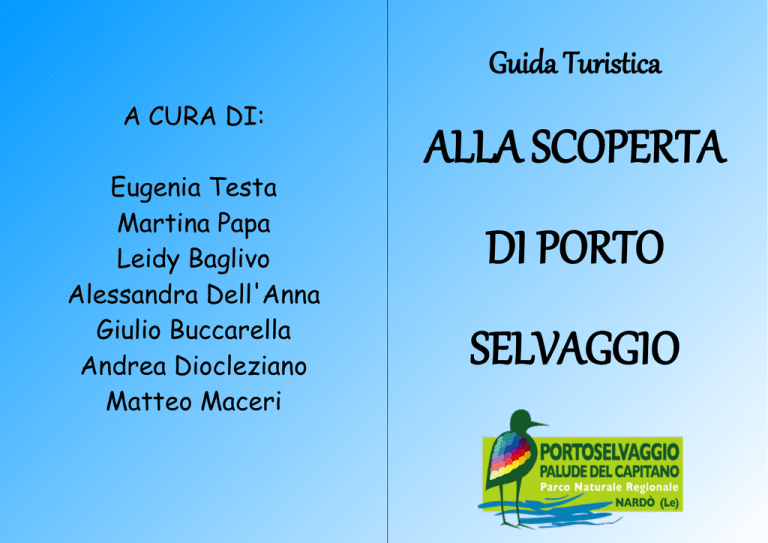 A CURA DI:

Eugenia Testa
Martina Papa
Leidy Baglivo
Alessandra Dell'Anna
Giulio Buccarella
Andrea Diocleziano
Matteo Maceri

Guida Turistica

ALLA SCOPERTA

DI PORTO

SELVAGGIO

PORTOSELVAGGIO
PALUDE DEL CAPITANO
Parco Naturale Regionale
NARDÒ (Le)